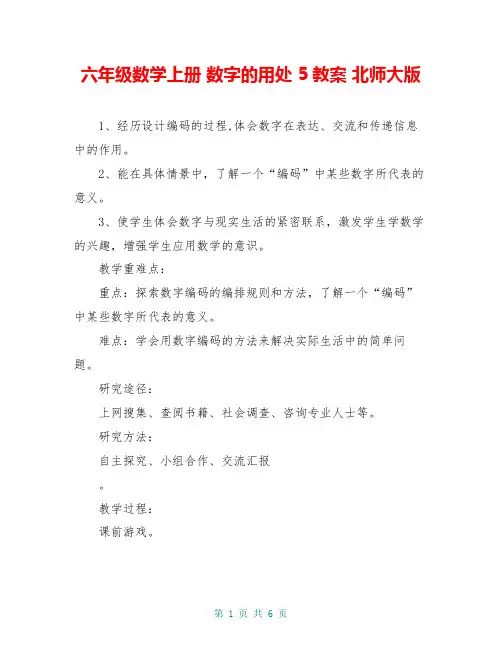 六年级数学上册 数字的用处 5 教案 北师大版

1、经历设计编码的过程,体会数字在表达、交流和传递信息中的作用。

2、能在具体情景中，了解一个“编码”中某些数字所代表的意义。

3、使学生体会数字与现实生活的紧密联系，激发学生学数学的兴趣，增强学生应用数学的意识。

教学重难点：

重点：探索数字编码的编排规则和方法，了解一个“编码”中某些数字所代表的意义。

难点：学会用数字编码的方法来解决实际生活中的简单问题。

研究途径：

上网搜集、查阅书籍、社会调查、咨询专业人士等。

研究方法：

自主探究、小组合作、交流汇报

。

教学过程：

课前游戏。

第 1 页 共 6 页